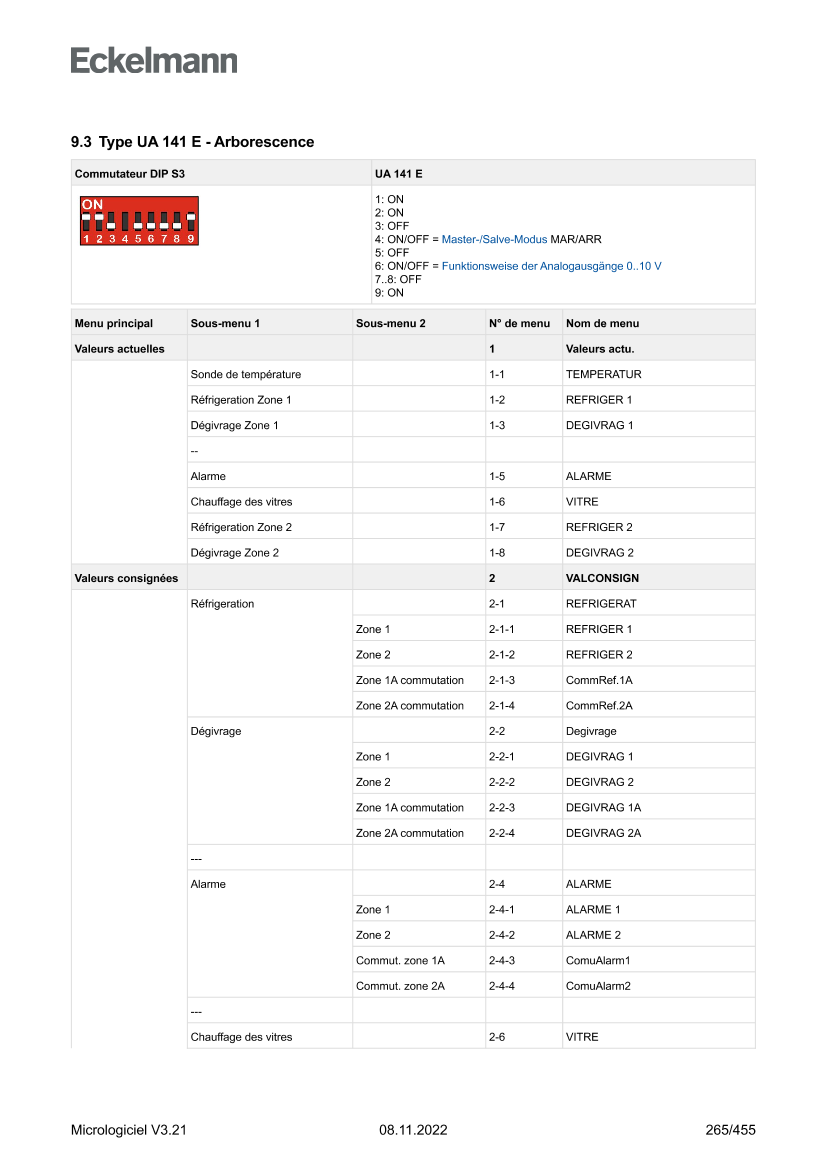 Eckelmann

9.3 Type UA 141 E - Arborescence

| Commutateur DIP S3 | UA 141 E |
|---|---|
| ON 1 2 3 4 5 6 7 8 9 | 1: ON 2: ON 3: OFF 4: ON/OFF = Master-/Salve-Modus MAR/ARR 5: OFF 6: ON/OFF = Funktionsweise der Analogausgänge 0..10 V 7..8: OFF 9: ON |

| Menu principal | Sous-menu 1 | Sous-menu 2 | N° de menu | Nom de menu |
|---|---|---|---|---|
| Valeurs actuelles | | | 1 | Valeurs actu. |
| | Sonde de température | | 1-1 | TEMPERATUR |
| | Réfrigeration Zone 1 | | 1-2 | REFRIGER 1 |
| | Dégivrage Zone 1 | | 1-3 | DEGIVRAG 1 |
| | -- | | | |
| | Alarme | | 1-5 | ALARME |
| | Chauffage des vitres | | 1-6 | VITRE |
| | Réfrigeration Zone 2 | | 1-7 | REFRIGER 2 |
| | Dégivrage Zone 2 | | 1-8 | DEGIVRAG 2 |
| Valeurs consignées | | | 2 | VALCONSIGN |
| | Réfrigeration | | 2-1 | REFRIGERAT |
| | | Zone 1 | 2-1-1 | REFRIGER 1 |
| | | Zone 2 | 2-1-2 | REFRIGER 2 |
| | | Zone 1A commutation | 2-1-3 | CommRef.1A |
| | | Zone 2A commutation | 2-1-4 | CommRef.2A |
| | Dégivrage | | 2-2 | Degivrage |
| | | Zone 1 | 2-2-1 | DEGIVRAG 1 |
| | | Zone 2 | 2-2-2 | DEGIVRAG 2 |
| | | Zone 1A commutation | 2-2-3 | DEGIVRAG 1A |
| | | Zone 2A commutation | 2-2-4 | DEGIVRAG 2A |
| | --- | | | |
| | Alarme | | 2-4 | ALARME |
| | | Zone 1 | 2-4-1 | ALARME 1 |
| | | Zone 2 | 2-4-2 | ALARME 2 |
| | | Commut. zone 1A | 2-4-3 | ComuAlarm1 |
| | | Commut. zone 2A | 2-4-4 | ComuAlarm2 |
| | --- | | | |
| | Chauffage des vitres | | 2-6 | VITRE |

Micrologiciel V3.21 08.11.2022 265/455